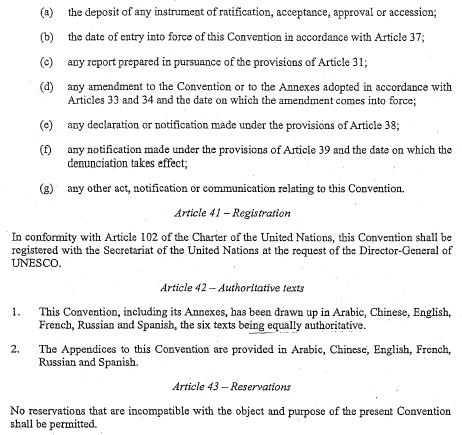 (a) the deposit of any instrument of ratification, acceptance, approval or accession;

(b) the date of entry into force of this Convention in accordance with Article 37;

(c) any report prepared in pursuance of the provisions of Article 31;

(d) any amendment to the Convention or to the Annexes adopted in accordance with Articles 33 and 34 and the date on which the amendment comes into force;

(e) any declaration or notification made under the provisions of Article 38;

(f) any notification made under the provisions of Article 39 and the date on which the denunciation takes effect;

(g) any other act, notification or communication relating to this Convention.

Article 41 – Registration

In conformity with Article 102 of the Charter of the United Nations, this Convention shall be registered with the Secretariat of the United Nations at the request of the Director-General of UNESCO.

Article 42 – Authoritative texts

1. This Convention, including its Annexes, has been drawn up in Arabic, Chinese, English, French, Russian and Spanish, the six texts being equally authoritative.

2. The Appendices to this Convention are provided in Arabic, Chinese, English, French, Russian and Spanish.

Article 43 – Reservations

No reservations that are incompatible with the object and purpose of the present Convention shall be permitted.